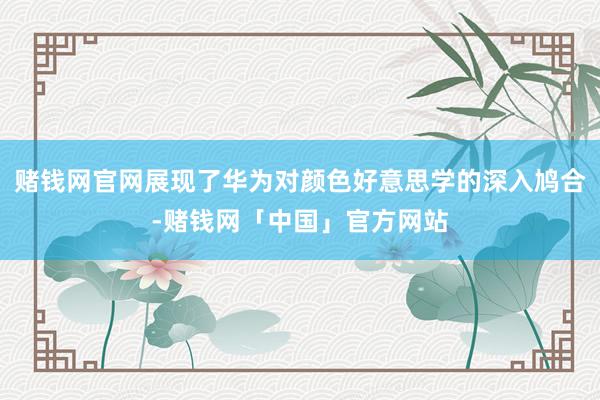 赌钱网官网展现了华为对颜色好意思学的深入鸠合-赌钱网「中国」官方网站